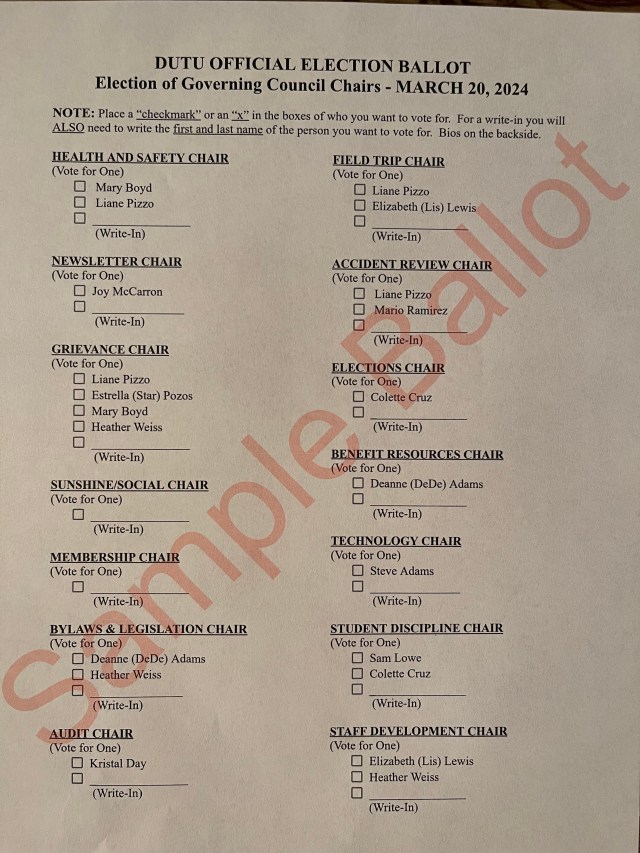 DUTU OFFICIAL ELECTION BALLOT
Election of Governing Council Chairs - MARCH 20, 2024

NOTE: Place a "checkmark" or an "x" in the boxes of who you want to vote for. For a write-in you will ALSO need to write the first and last name of the person you want to vote for. Bios on the backside.

HEALTH AND SAFETY CHAIR
(Vote for One)
☐ Mary Boyd
☐ Liane Pizzo
☐ ____
(Write-In)

NEWSLETTER CHAIR
(Vote for One)
☐ Joy McCarron
☐ ____
(Write-In)

GRIEVANCE CHAIR
(Vote for One)
☐ Liane Pizzo
☐ Estrella (Star) Pozos
☐ Mary Boyd
☐ Heather Weiss
☐ ____
(Write-In)

SUNSHINE/SOCIAL CHAIR
(Vote for One)
☐ ____
(Write-In)

MEMBERSHIP CHAIR
(Vote for One)
☐ ____
(Write-In)

BYLAWS & LEGISLATION CHAIR
(Vote for One)
☐ Deanne (DeDe) Adams
☐ Heather Weiss
☐ ____
(Write-In)

AUDIT CHAIR
(Vote for One)
☐ Kristal Day
☐ ____
(Write-In)

FIELD TRIP CHAIR
(Vote for One)
☐ Liane Pizzo
☐ Elizabeth (Lis) Lewis
☐ ____
(Write-In)

ACCIDENT REVIEW CHAIR
(Vote for One)
☐ Liane Pizzo
☐ Mario Ramirez
☐ ____
(Write-In)

ELECTIONS CHAIR
(Vote for One)
☐ Colette Cruz
☐ ____
(Write-In)

BENEFIT RESOURCES CHAIR
(Vote for One)
☐ Deanne (DeDe) Adams
☐ ____
(Write-In)

TECHNOLOGY CHAIR
(Vote for One)
☐ Steve Adams
☐ ____
(Write-In)

STUDENT DISCIPLINE CHAIR
(Vote for One)
☐ Sam Lowe
☐ Colette Cruz
☐ ____
(Write-In)

STAFF DEVELOPMENT CHAIR
(Vote for One)
☐ Elizabeth (Lis) Lewis
☐ Heather Weiss
☐ ____
(Write-In)

Sample Ballot